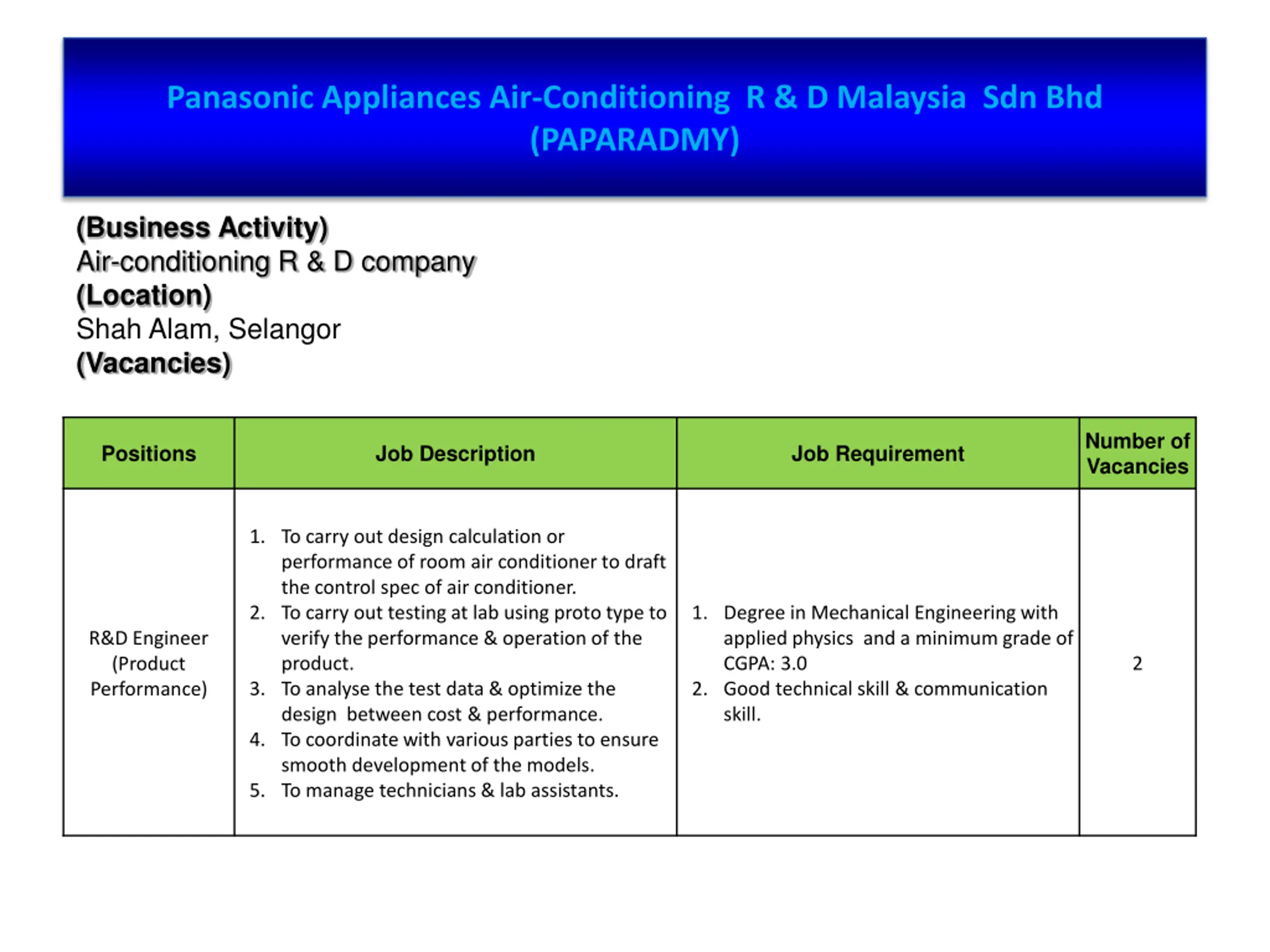 Panasonic Appliances Air-Conditioning R & D Malaysia Sdn Bhd (PAPARADMY)

(Business Activity)
Air-conditioning R & D company
(Location)
Shah Alam, Selangor
(Vacancies)

| Positions | Job Description | Job Requirement | Number of Vacancies |
|---|---|---|---|
| R&D Engineer (Product Performance) | 1. To carry out design calculation or performance of room air conditioner to draft the control spec of air conditioner. 2. To carry out testing at lab using proto type to verify the performance & operation of the product. 3. To analyse the test data & optimize the design between cost & performance. 4. To coordinate with various parties to ensure smooth development of the models. 5. To manage technicians & lab assistants. | 1. Degree in Mechanical Engineering with applied physics and a minimum grade of CGPA: 3.0 2. Good technical skill & communication skill. | 2 |